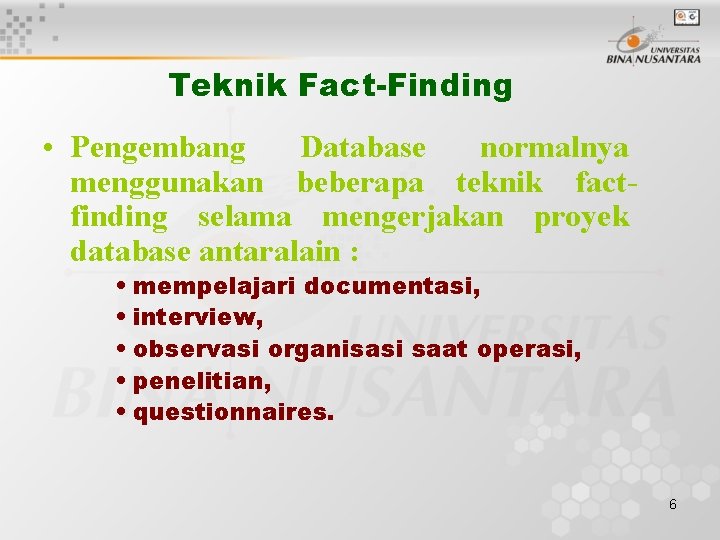 UNIVERSITAS BINA NUSANTARA

Teknik Fact-Finding

• Pengembang Database normalnya menggunakan beberapa teknik fact-finding selama mengerjakan proyek database antaralain :

• mempelajari documentasi,
• interview,
• observasi organisasi saat operasi,
• penelitian,
• questionnaires.

UNIVERSITAS BINA NUSANTARA

6